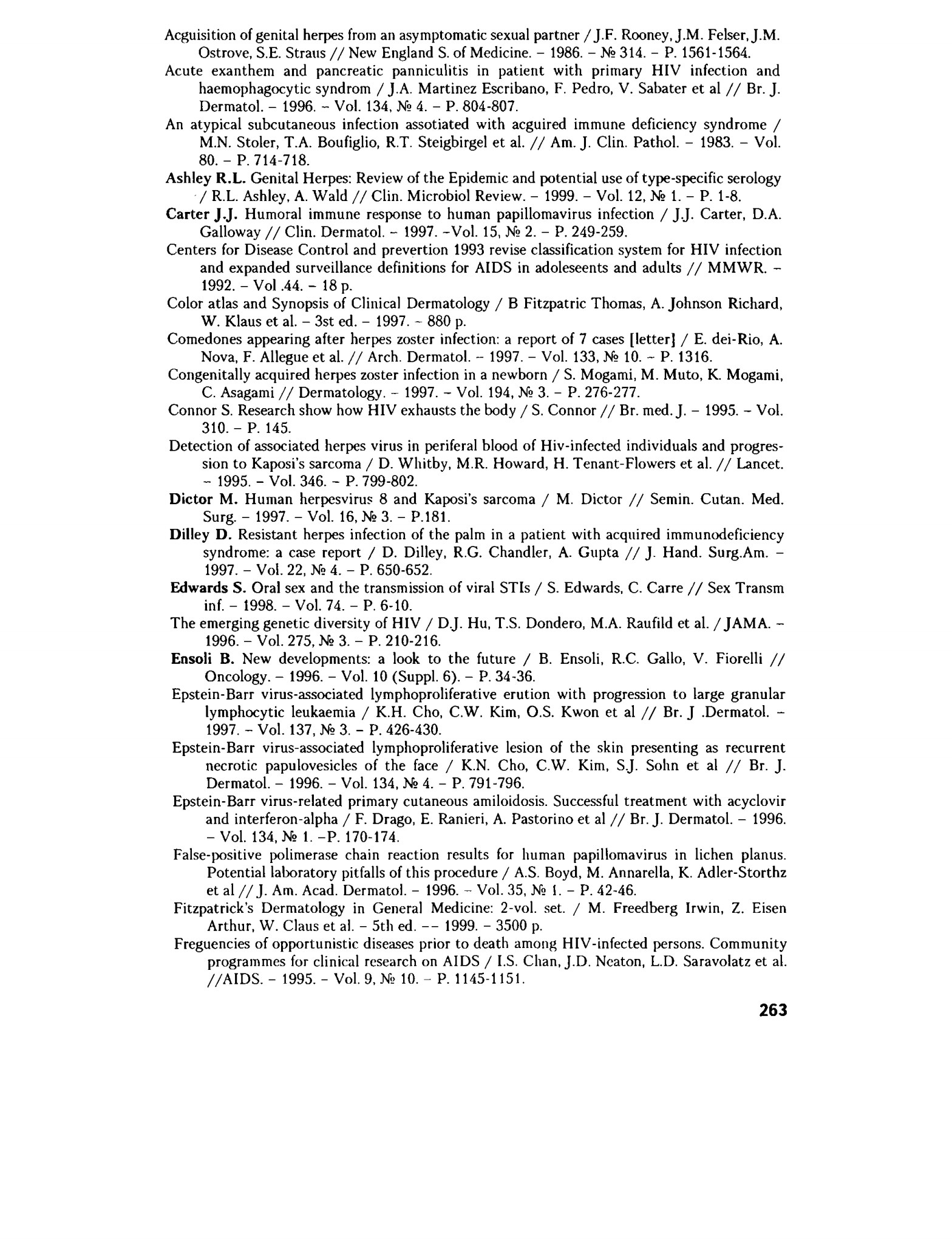 Acguisition of genital herpes from an asymptomatic sexual partner / J.F. Rooney, J.M. Felser, J.M. Ostrove, S.E. Straus // New England S. of Medicine. – 1986. – № 314. – P. 1561-1564.

Acute exanthem and pancreatic panniculitis in patient with primary HIV infection and haemophagocytic syndrom / J.A. Martinez Escribano, F. Pedro, V. Sabater et al // Br. J. Dermatol. – 1996. – Vol. 134, № 4. – P. 804-807.

An atypical subcutaneous infection assotiated with acguired immune deficiency syndrome / M.N. Stoler, T.A. Boufiglio, R.T. Steigbirgel et al. // Am. J. Clin. Pathol. – 1983. – Vol. 80. – P. 714-718.

Ashley R.L. Genital Herpes: Review of the Epidemic and potential use of type-specific serology / R.L. Ashley, A. Wald // Clin. Microbiol Review. – 1999. – Vol. 12, № 1. – P. 1-8.

Carter J.J. Humoral immune response to human papillomavirus infection / J.J. Carter, D.A. Galloway // Clin. Dermatol. – 1997. –Vol. 15, № 2. – P. 249-259.

Centers for Disease Control and prevertion 1993 revise classification system for HIV infection and expanded surveillance definitions for AIDS in adoleseents and adults // MMWR. – 1992. – Vol .44. – 18 p.

Color atlas and Synopsis of Clinical Dermatology / B Fitzpatric Thomas, A. Johnson Richard, W. Klaus et al. – 3st ed. – 1997. – 880 p.

Comedones appearing after herpes zoster infection: a report of 7 cases [letter] / E. dei-Rio, A. Nova, F. Allegue et al. // Arch. Dermatol. – 1997. – Vol. 133, № 10. – P. 1316.

Congenitally acquired herpes zoster infection in a newborn / S. Mogami, M. Muto, K. Mogami, C. Asagami // Dermatology. – 1997. – Vol. 194, № 3. – P. 276-277.

Connor S. Research show how HIV exhausts the body / S. Connor // Br. med. J. – 1995. – Vol. 310. – P. 145.

Detection of associated herpes virus in periferal blood of Hiv-infected individuals and progression to Kaposi's sarcoma / D. Whitby, M.R. Howard, H. Tenant-Flowers et al. // Lancet. – 1995. – Vol. 346. – P. 799-802.

Dictor M. Human herpesvirus 8 and Kaposi's sarcoma / M. Dictor // Semin. Cutan. Med. Surg. – 1997. – Vol. 16, № 3. – P.181.

Dilley D. Resistant herpes infection of the palm in a patient with acquired immunodeficiency syndrome: a case report / D. Dilley, R.G. Chandler, A. Gupta // J. Hand. Surg.Am. – 1997. – Vol. 22, № 4. – P. 650-652.

Edwards S. Oral sex and the transmission of viral STIs / S. Edwards, C. Carre // Sex Transm inf. – 1998. – Vol. 74. – P. 6-10.

The emerging genetic diversity of HIV / D.J. Hu, T.S. Dondero, M.A. Raufild et al. / JAMA. – 1996. – Vol. 275, № 3. – P. 210-216.

Ensoli B. New developments: a look to the future / B. Ensoli, R.C. Gallo, V. Fiorelli // Oncology. – 1996. – Vol. 10 (Suppl. 6). – P. 34-36.

Epstein-Barr virus-associated lymphoproliferative erution with progression to large granular lymphocytic leukaemia / K.H. Cho, C.W. Kim, O.S. Kwon et al // Br. J .Dermatol. – 1997. – Vol. 137, № 3. – P. 426-430.

Epstein-Barr virus-associated lymphoproliferative lesion of the skin presenting as recurrent necrotic papulovesicles of the face / K.N. Cho, C.W. Kim, S.J. Sohn et al // Br. J. Dermatol. – 1996. – Vol. 134, № 4. – P. 791-796.

Epstein-Barr virus-related primary cutaneous amiloidosis. Successful treatment with acyclovir and interferon-alpha / F. Drago, E. Ranieri, A. Pastorino et al // Br. J. Dermatol. – 1996. – Vol. 134, № 1. –P. 170-174.

False-positive polimerase chain reaction results for human papillomavirus in lichen planus. Potential laboratory pitfalls of this procedure / A.S. Boyd, M. Annarella, K. Adler-Storthz et al // J. Am. Acad. Dermatol. – 1996. – Vol. 35, № 1. – P. 42-46.

Fitzpatrick's Dermatology in General Medicine: 2-vol. set. / M. Freedberg Irwin, Z. Eisen Arthur, W. Claus et al. – 5th ed. –– 1999. – 3500 p.

Freguencies of opportunistic diseases prior to death among HIV-infected persons. Community programmes for clinical research on AIDS / I.S. Chan, J.D. Neaton, L.D. Saravolatz et al. //AIDS. – 1995. – Vol. 9, № 10. – P. 1145-1151.

263